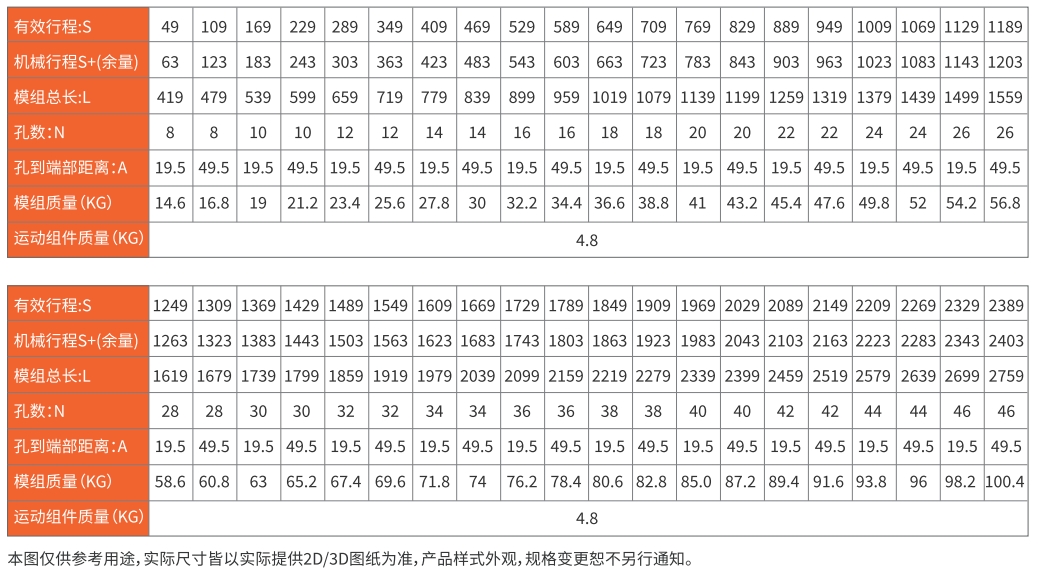 | 有效行程:S | 49 | 109 | 169 | 229 | 289 | 349 | 409 | 469 | 529 | 589 | 649 | 709 | 769 | 829 | 889 | 949 | 1009 | 1069 | 1129 | 1189 |
|---|---|---|---|---|---|---|---|---|---|---|---|---|---|---|---|---|---|---|---|---|
| 机械行程S+(余量) | 63 | 123 | 183 | 243 | 303 | 363 | 423 | 483 | 543 | 603 | 663 | 723 | 783 | 843 | 903 | 963 | 1023 | 1083 | 1143 | 1203 |
| 模组总长:L | 419 | 479 | 539 | 599 | 659 | 719 | 779 | 839 | 899 | 959 | 1019 | 1079 | 1139 | 1199 | 1259 | 1319 | 1379 | 1439 | 1499 | 1559 |
| 孔数:N | 8 | 8 | 10 | 10 | 12 | 12 | 14 | 14 | 16 | 16 | 18 | 18 | 20 | 20 | 22 | 22 | 24 | 24 | 26 | 26 |
| 孔到端部距离:A | 19.5 | 49.5 | 19.5 | 49.5 | 19.5 | 49.5 | 19.5 | 49.5 | 19.5 | 49.5 | 19.5 | 49.5 | 19.5 | 49.5 | 19.5 | 49.5 | 19.5 | 49.5 | 19.5 | 49.5 |
| 模组质量(KG) | 14.6 | 16.8 | 19 | 21.2 | 23.4 | 25.6 | 27.8 | 30 | 32.2 | 34.4 | 36.6 | 38.8 | 41 | 43.2 | 45.4 | 47.6 | 49.8 | 52 | 54.2 | 56.8 |
| 运动组件质量(KG) | 4.8 | | | | | | | | | | | | | | | | | | | |

| 有效行程:S | 1249 | 1309 | 1369 | 1429 | 1489 | 1549 | 1609 | 1669 | 1729 | 1789 | 1849 | 1909 | 1969 | 2029 | 2089 | 2149 | 2209 | 2269 | 2329 | 2389 |
|---|---|---|---|---|---|---|---|---|---|---|---|---|---|---|---|---|---|---|---|---|
| 机械行程S+(余量) | 1263 | 1323 | 1383 | 1443 | 1503 | 1563 | 1623 | 1683 | 1743 | 1803 | 1863 | 1923 | 1983 | 2043 | 2103 | 2163 | 2223 | 2283 | 2343 | 2403 |
| 模组总长:L | 1619 | 1679 | 1739 | 1799 | 1859 | 1919 | 1979 | 2039 | 2099 | 2159 | 2219 | 2279 | 2339 | 2399 | 2459 | 2519 | 2579 | 2639 | 2699 | 2759 |
| 孔数:N | 28 | 28 | 30 | 30 | 32 | 32 | 34 | 34 | 36 | 36 | 38 | 38 | 40 | 40 | 42 | 42 | 44 | 44 | 46 | 46 |
| 孔到端部距离:A | 19.5 | 49.5 | 19.5 | 49.5 | 19.5 | 49.5 | 19.5 | 49.5 | 19.5 | 49.5 | 19.5 | 49.5 | 19.5 | 49.5 | 19.5 | 49.5 | 19.5 | 49.5 | 19.5 | 49.5 |
| 模组质量(KG) | 58.6 | 60.8 | 63 | 65.2 | 67.4 | 69.6 | 71.8 | 74 | 76.2 | 78.4 | 80.6 | 82.8 | 85.0 | 87.2 | 89.4 | 91.6 | 93.8 | 96 | 98.2 | 100.4 |
| 运动组件质量(KG) | 4.8 | | | | | | | | | | | | | | | | | | | |

本图仅供参考用途,实际尺寸皆以实际提供2D/3D图纸为准,产品样式外观,规格变更恕不另行通知。